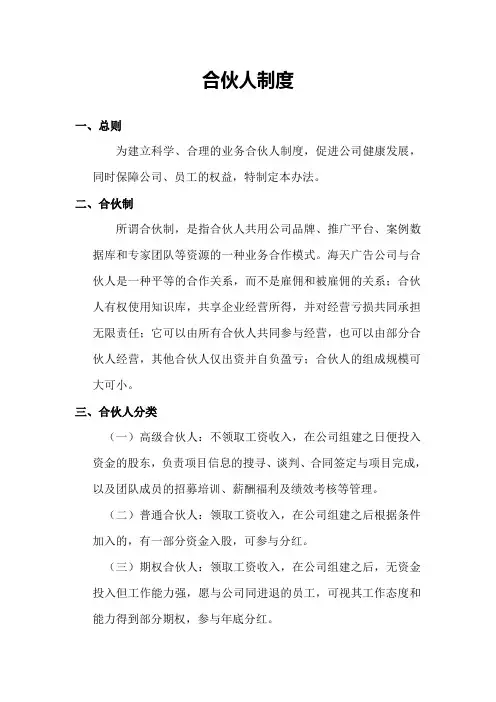 合伙人制度

一、总则

为建立科学、合理的业务合伙人制度，促进公司健康发展，同时保障公司、员工的权益，特制定本办法。

二、合伙制

所谓合伙制，是指合伙人共用公司品牌、推广平台、案例数据库和专家团队等资源的一种业务合作模式。海天广告公司与合伙人是一种平等的合作关系，而不是雇佣和被雇佣的关系；合伙人有权使用知识库，共享企业经营所得，并对经营亏损共同承担无限责任；它可以由所有合伙人共同参与经营，也可以由部分合伙人经营，其他合伙人仅出资并自负盈亏；合伙人的组成规模可大可小。

三、合伙人分类

（一）高级合伙人：不领取工资收入，在公司组建之日便投入资金的股东，负责项目信息的搜寻、谈判、合同签定与项目完成，以及团队成员的招募培训、薪酬福利及绩效考核等管理。

（二）普通合伙人：领取工资收入，在公司组建之后根据条件加入的，有一部分资金入股，可参与分红。

（三）期权合伙人：领取工资收入，在公司组建之后，无资金投入但工作能力强，愿与公司同进退的员工，可视其工作态度和能力得到部分期权，参与年底分红。